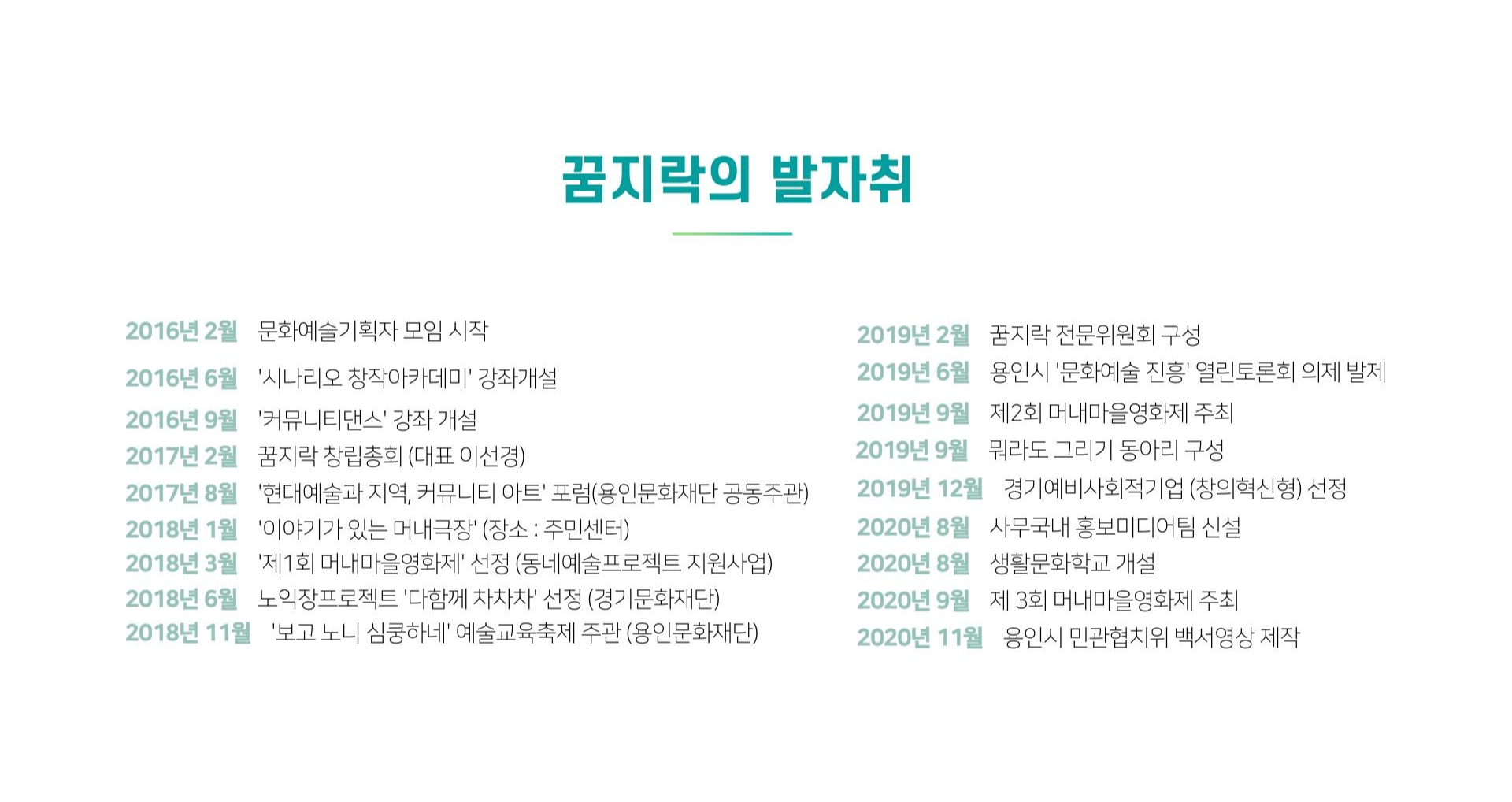 꿈지락의 발자취

2016년 2월 문화예술기획자 모임 시작
2016년 6월 '시나리오 창작아카데미' 강좌개설
2016년 9월 '커뮤니티댄스' 강좌 개설
2017년 2월 꿈지락 창립총회 (대표 이선경)
2017년 8월 '현대예술과 지역, 커뮤니티 아트' 포럼(용인문화재단 공동주관)
2018년 1월 '이야기가 있는 머내극장' (장소 : 주민센터)
2018년 3월 '제1회 머내마을영화제' 선정 (동네예술프로젝트 지원사업)
2018년 6월 노익장프로젝트 '다함께 차차차' 선정 (경기문화재단)
2018년 11월 '보고 노니 심쿵하네' 예술교육축제 주관 (용인문화재단)

2019년 2월 꿈지락 전문위원회 구성
2019년 6월 용인시 '문화예술 진흥' 열린토론회 의제 발제
2019년 9월 제2회 머내마을영화제 주최
2019년 9월 뭐라도 그리기 동아리 구성
2019년 12월 경기예비사회적기업 (창의혁신형) 선정
2020년 8월 사무국내 홍보미디어팀 신설
2020년 8월 생활문화학교 개설
2020년 9월 제 3회 머내마을영화제 주최
2020년 11월 용인시 민관협치위 백서영상 제작